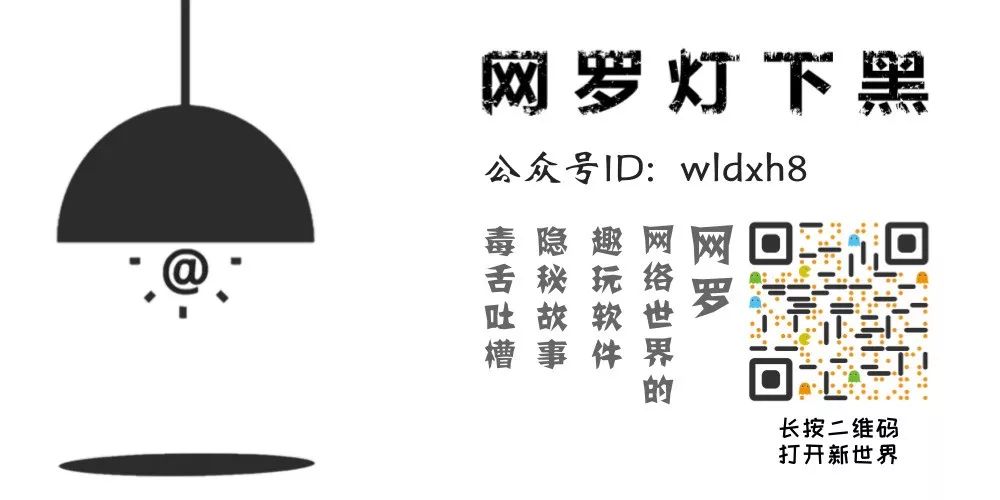 @

网罗灯下黑

公众号ID: wldxh8

网罗

网络世界的

趣玩软件

隐秘故事

毒舌吐槽

长按二维码
打开新世界